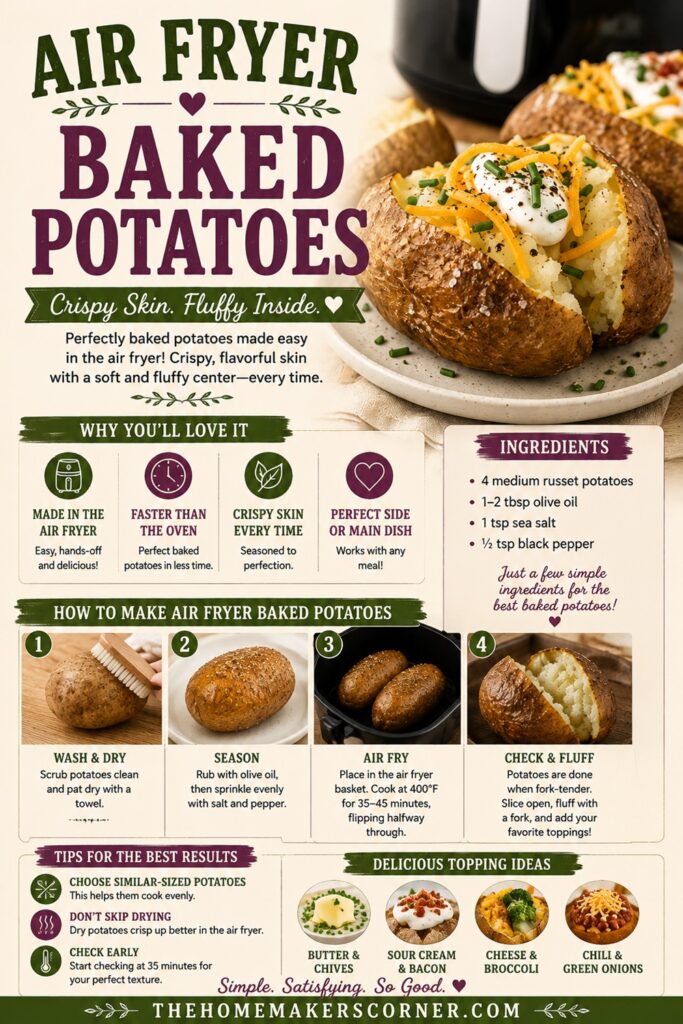 AIR FRYER

BAKED POTATOES

Crispy Skin. Fluffy Inside. ♥

Perfectly baked potatoes made easy in the air fryer! Crispy, flavorful skin with a soft and fluffy center—every time.

WHY YOU'LL LOVE IT

MADE IN THE AIR FRYER
Easy, hands-off and delicious!

FASTER THAN THE OVEN
Perfect baked potatoes in less time.

CRISPY SKIN EVERY TIME
Seasoned to perfection.

PERFECT SIDE OR MAIN DISH
Works with any meal!

INGREDIENTS

• 4 medium russet potatoes
• 1–2 tbsp olive oil
• 1 tsp sea salt
• ½ tsp black pepper

Just a few simple ingredients for the best baked potatoes! ♥

HOW TO MAKE AIR FRYER BAKED POTATOES

1
WASH & DRY
Scrub potatoes clean and pat dry with a towel.

2
SEASON
Rub with olive oil, then sprinkle evenly with salt and pepper.

3
AIR FRY
Place in the air fryer basket. Cook at 400°F for 35–45 minutes, flipping halfway through.

4
CHECK & FLUFF
Potatoes are done when fork-tender. Slice open, fluff with a fork, and add your favorite toppings!

TIPS FOR THE BEST RESULTS

CHOOSE SIMILAR-SIZED POTATOES
This helps them cook evenly.

DON'T SKIP DRYING
Dry potatoes crisp up better in the air fryer.

CHECK EARLY
Start checking at 35 minutes for your perfect texture.

DELICIOUS TOPPING IDEAS

BUTTER & CHIVES

SOUR CREAM & BACON

CHEESE & BROCCOLI

CHILI & GREEN ONIONS

Simple. Satisfying. So Good. ♥

THEHOMEMAKERSCORNER.COM